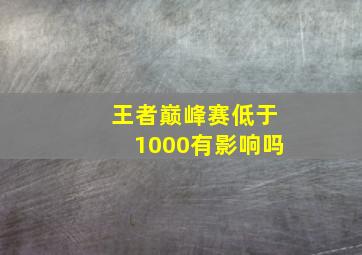 王者巅峰赛低于1000有影响吗